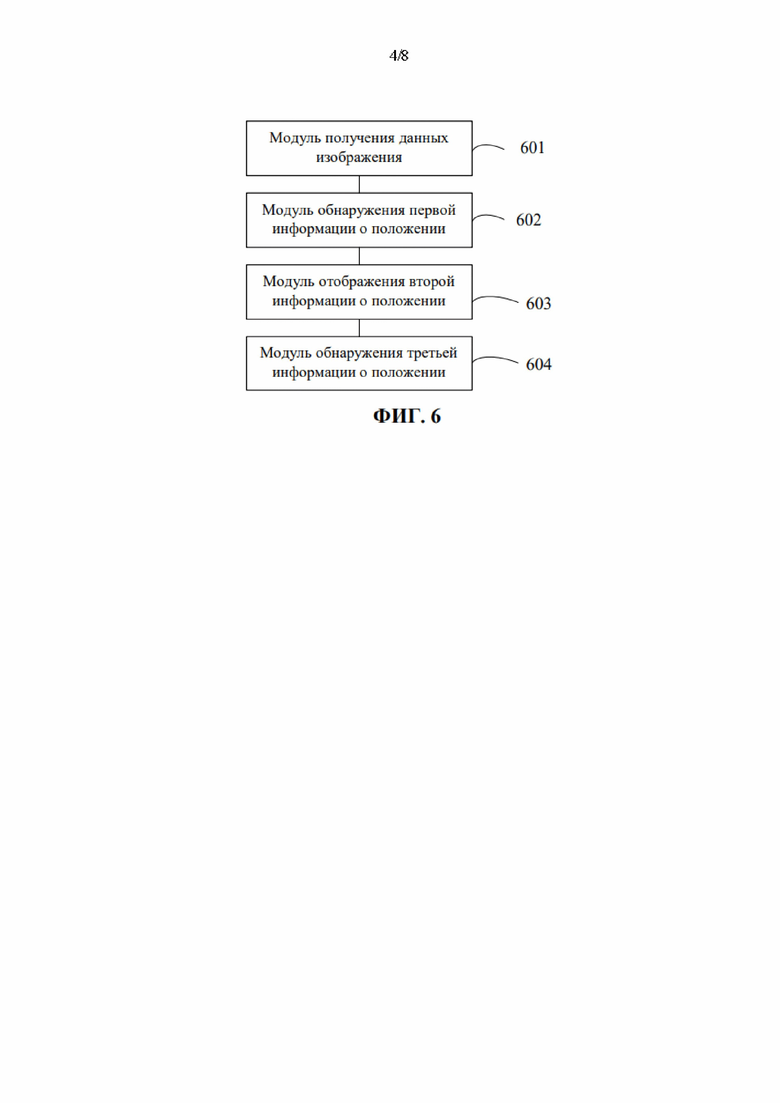 4/8

Модуль получения данных изображения

601

Модуль обнаружения первой информации о положении

602

Модуль отображения второй информации о положении

603

Модуль обнаружения третьей информации о положении

604

ФИГ. 6